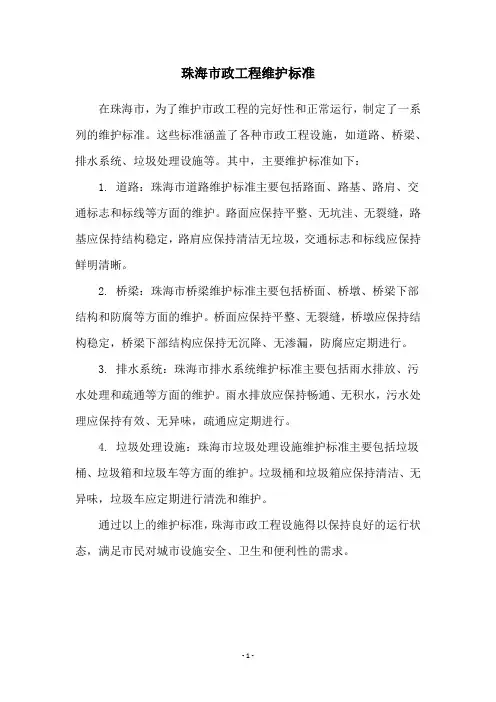 珠海市政工程维护标准

在珠海市，为了维护市政工程的完好性和正常运行，制定了一系列的维护标准。这些标准涵盖了各种市政工程设施，如道路、桥梁、排水系统、垃圾处理设施等。其中，主要维护标准如下：

1. 道路：珠海市道路维护标准主要包括路面、路基、路肩、交通标志和标线等方面的维护。路面应保持平整、无坑洼、无裂缝，路基应保持结构稳定，路肩应保持清洁无垃圾，交通标志和标线应保持鲜明清晰。

2. 桥梁：珠海市桥梁维护标准主要包括桥面、桥墩、桥梁下部结构和防腐等方面的维护。桥面应保持平整、无裂缝，桥墩应保持结构稳定，桥梁下部结构应保持无沉降、无渗漏，防腐应定期进行。

3. 排水系统：珠海市排水系统维护标准主要包括雨水排放、污水处理和疏通等方面的维护。雨水排放应保持畅通、无积水，污水处理应保持有效、无异味，疏通应定期进行。

4. 垃圾处理设施：珠海市垃圾处理设施维护标准主要包括垃圾桶、垃圾箱和垃圾车等方面的维护。垃圾桶和垃圾箱应保持清洁、无异味，垃圾车应定期进行清洗和维护。

通过以上的维护标准，珠海市政工程设施得以保持良好的运行状态，满足市民对城市设施安全、卫生和便利性的需求。

- 1 -